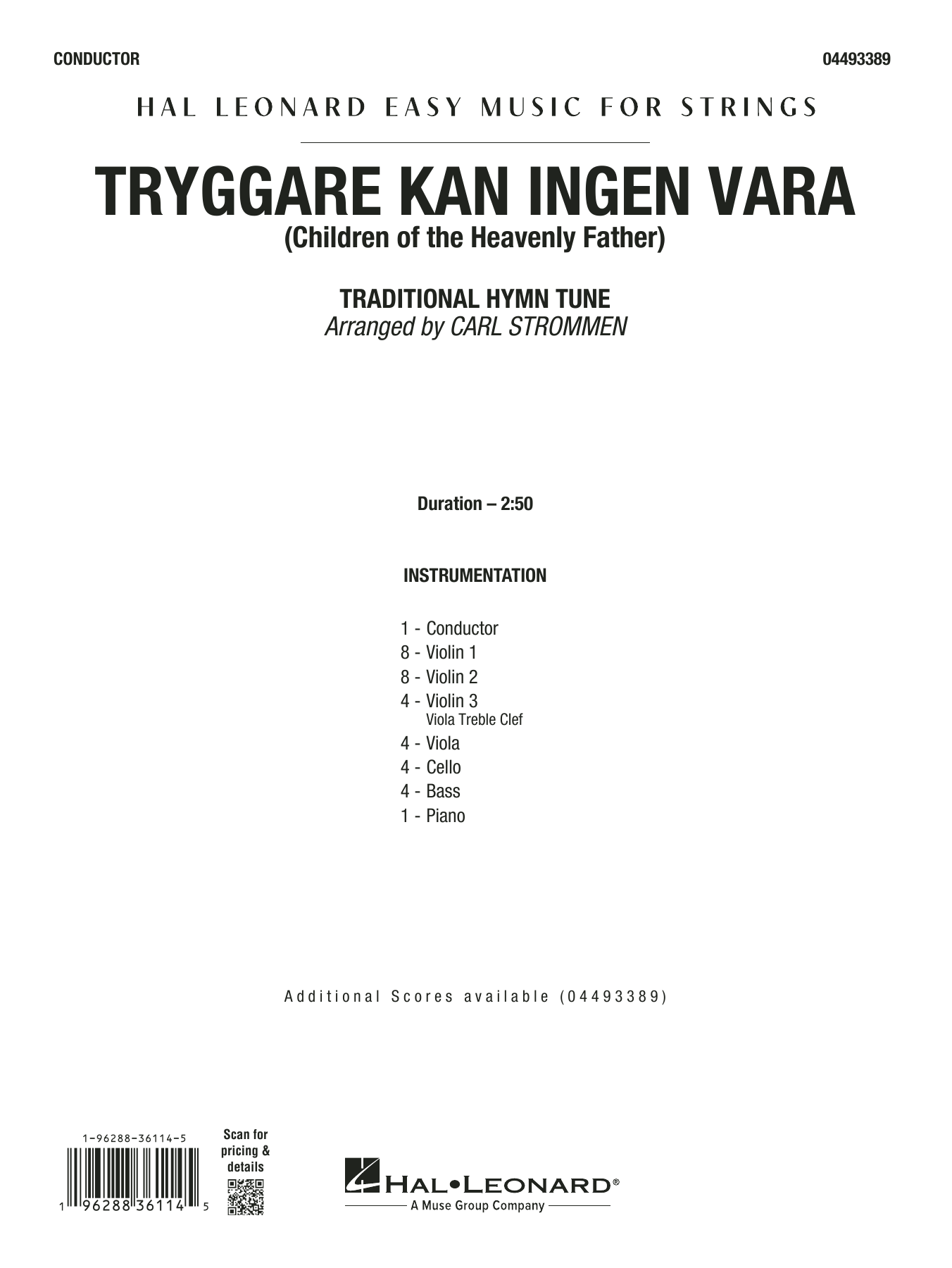 CONDUCTOR

04493389

HAL LEONARD EASY MUSIC FOR STRINGS

TRYGGARE KAN INGEN VARA
(Children of the Heavenly Father)

TRADITIONAL HYMN TUNE
Arranged by CARL STROMMEN

Duration – 2:50

INSTRUMENTATION

1 - Conductor
8 - Violin 1
8 - Violin 2
4 - Violin 3
Viola Treble Clef
4 - Viola
4 - Cello
4 - Bass
1 - Piano

Additional Scores available (04493389)

1-96288-36114-5

1 96288 36114 5

Scan for pricing & details

HAL•LEONARD®
A Muse Group Company